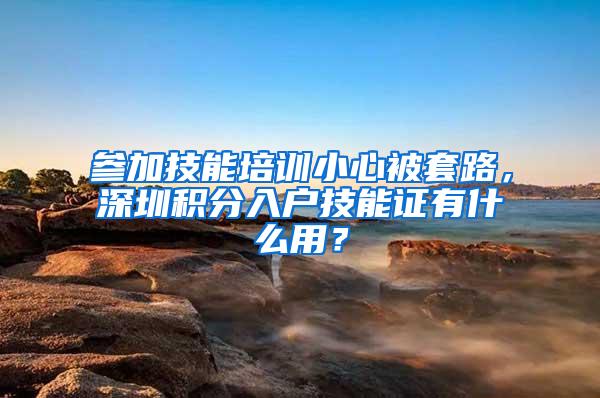 参加技能培训小心被套路，深圳积分入户技能证有什么用？